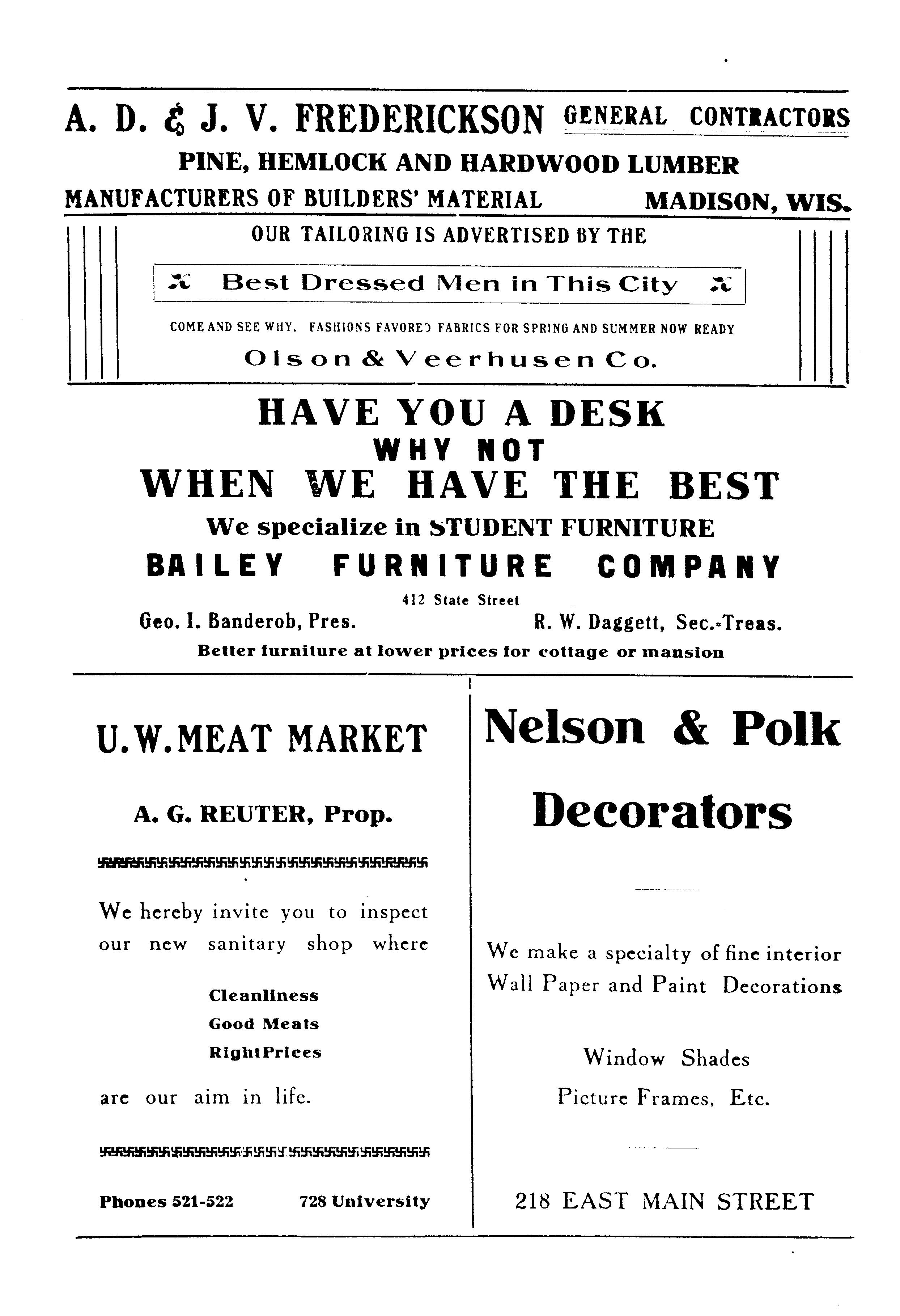 A. D. & J. V. FREDERICKSON GENERAL CONTRACTORS

PINE, HEMLOCK AND HARDWOOD LUMBER

MANUFACTURERS OF BUILDERS' MATERIAL MADISON, WIS.

OUR TAILORING IS ADVERTISED BY THE

Best Dressed Men in This City

COME AND SEE WHY. FASHIONS FAVORED FABRICS FOR SPRING AND SUMMER NOW READY

Olson & Veerhusen Co.

HAVE YOU A DESK

WHY NOT

WHEN WE HAVE THE BEST

We specialize in STUDENT FURNITURE

BAILEY FURNITURE COMPANY

412 State Street

Geo. I. Banderob, Pres. R. W. Daggett, Sec.-Treas.

Better furniture at lower prices for cottage or mansion

U.W.MEAT MARKET

A. G. REUTER, Prop.

We hereby invite you to inspect our new sanitary shop where

Cleanliness
Good Meats
RightPrices

are our aim in life.

Phones 521-522 728 University

Nelson & Polk

Decorators

We make a specialty of fine interior Wall Paper and Paint Decorations

Window Shades
Picture Frames, Etc.

218 EAST MAIN STREET